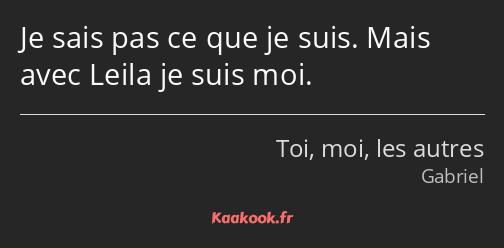 Je sais pas ce que je suis. Mais avec Leila je suis moi.

Toi, moi, les autres
Gabriel

Kaakook.fr